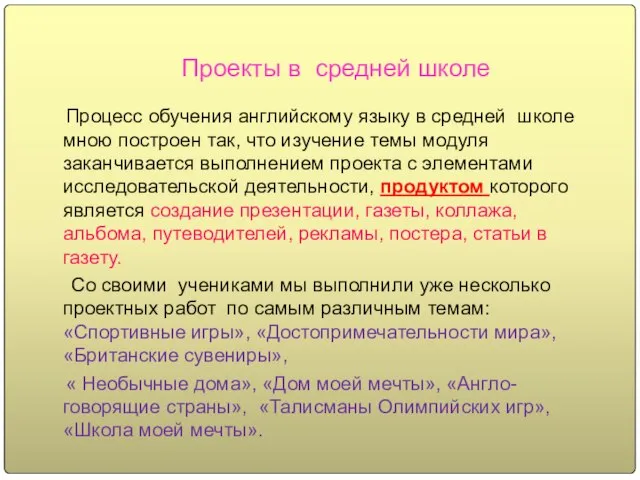 Проекты в средней школе

Процесс обучения английскому языку в средней школе мною построен так, что изучение темы модуля заканчивается выполнением проекта с элементами исследовательской деятельности, продуктом которого является создание презентации, газеты, коллажа, альбома, путеводителей, рекламы, постера, статьи в газету.

Со своими учениками мы выполнили уже несколько проектных работ по самым различным темам: «Спортивные игры», «Достопримечательности мира», «Британские сувениры»,

« Необычные дома», «Дом моей мечты», «Англоговорящие страны», «Талисманы Олимпийских игр», «Школа моей мечты».